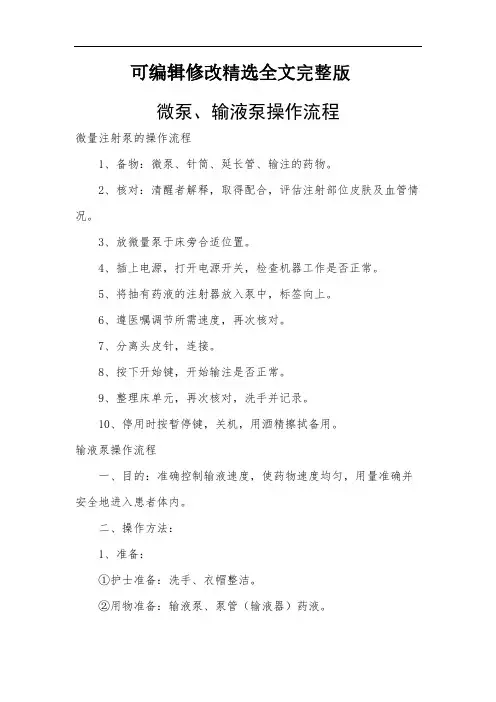 可编辑修改精选全文完整版

微泵、输液泵操作流程

微量注射泵的操作流程

1、备物：微泵、针筒、延长管、输注的药物。

2、核对：清醒者解释，取得配合，评估注射部位皮肤及血管情况。

3、放微量泵于床旁合适位置。

4、插上电源，打开电源开关，检查机器工作是否正常。

5、将抽有药液的注射器放入泵中，标签向上。

6、遵医嘱调节所需速度，再次核对。

7、分离头皮针，连接。

8、按下开始键，开始输注是否正常。

9、整理床单元，再次核对，洗手并记录。

10、停用时按暂停键，关机，用酒精擦拭备用。

输液泵操作流程

一、目的：准确控制输液速度，使药物速度均匀，用量准确并安全地进入患者体内。

二、操作方法：

1、准备：

①护士准备：洗手、衣帽整洁。

②用物准备：输液泵、泵管（输液器）药液。